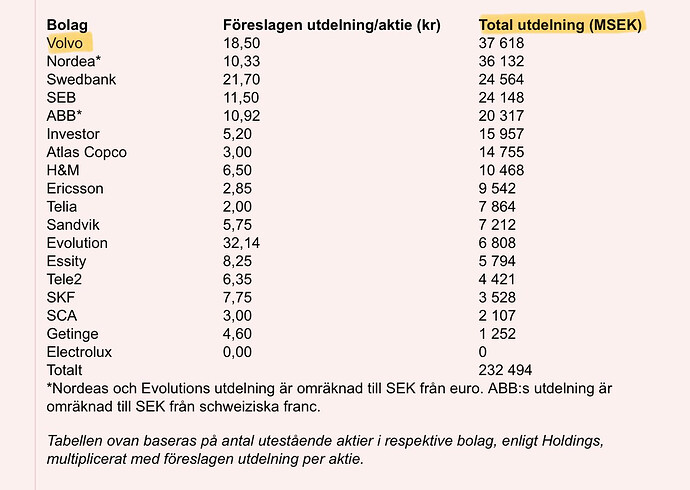 | Bolag | Föreslagen utdelning/aktie (kr) | Total utdelning (MSEK) |
|---|---|---|
| Volvo | 18,50 | 37 618 |
| Nordea* | 10,33 | 36 132 |
| Swedbank | 21,70 | 24 564 |
| SEB | 11,50 | 24 148 |
| ABB* | 10,92 | 20 317 |
| Investor | 5,20 | 15 957 |
| Atlas Copco | 3,00 | 14 755 |
| H&M | 6,50 | 10 468 |
| Ericsson | 2,85 | 9 542 |
| Telia | 2,00 | 7 864 |
| Sandvik | 5,75 | 7 212 |
| Evolution | 32,14 | 6 808 |
| Essity | 8,25 | 5 794 |
| Tele2 | 6,35 | 4 421 |
| SKF | 7,75 | 3 528 |
| SCA | 3,00 | 2 107 |
| Getinge | 4,60 | 1 252 |
| Electrolux | 0,00 | 0 |
| Totalt | | 232 494 |

*Nordeas och Evolutions utdelning är omräknad till SEK från euro. ABB:s utdelning är omräknad till SEK från schweiziska franc.

Tabellen ovan baseras på antal utestående aktier i respektive bolag, enligt Holdings, multiplicerat med föreslagen utdelning per aktie.